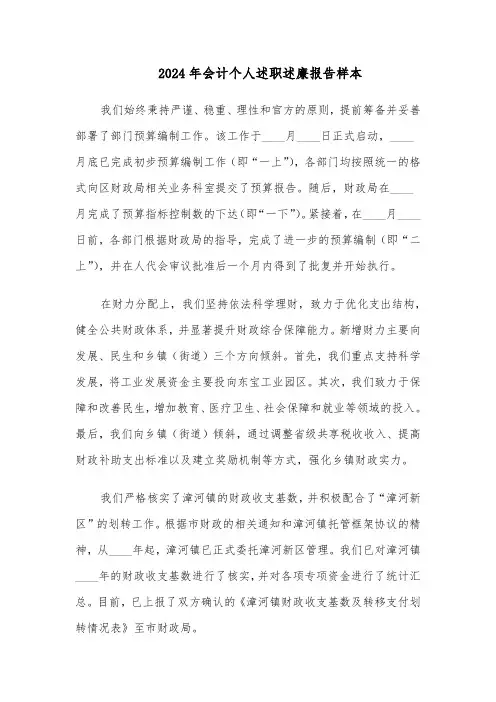 2024年会计个人述职述廉报告样本

我们始终秉持严谨、稳重、理性和官方的原则，提前筹备并妥善部署了部门预算编制工作。该工作于____月____日正式启动，____月底已完成初步预算编制工作（即“一上”），各部门均按照统一的格式向区财政局相关业务科室提交了预算报告。随后，财政局在____月完成了预算指标控制数的下达（即“一下”）。紧接着，在____月____日前，各部门根据财政局的指导，完成了进一步的预算编制（即“二上”），并在人代会审议批准后一个月内得到了批复并开始执行。

在财力分配上，我们坚持依法科学理财，致力于优化支出结构，健全公共财政体系，并显著提升财政综合保障能力。新增财力主要向发展、民生和乡镇（街道）三个方向倾斜。首先，我们重点支持科学发展，将工业发展资金主要投向东宝工业园区。其次，我们致力于保障和改善民生，增加教育、医疗卫生、社会保障和就业等领域的投入。最后，我们向乡镇（街道）倾斜，通过调整省级共享税收收入、提高财政补助支出标准以及建立奖励机制等方式，强化乡镇财政实力。

我们严格核实了漳河镇的财政收支基数，并积极配合了“漳河新区”的划转工作。根据市财政的相关通知和漳河镇托管框架协议的精神，从____年起，漳河镇已正式委托漳河新区管理。我们已对漳河镇____年的财政收支基数进行了核实，并对各项专项资金进行了统计汇总。目前，已上报了双方确认的《漳河镇财政收支基数及转移支付划转情况表》至市财政局。